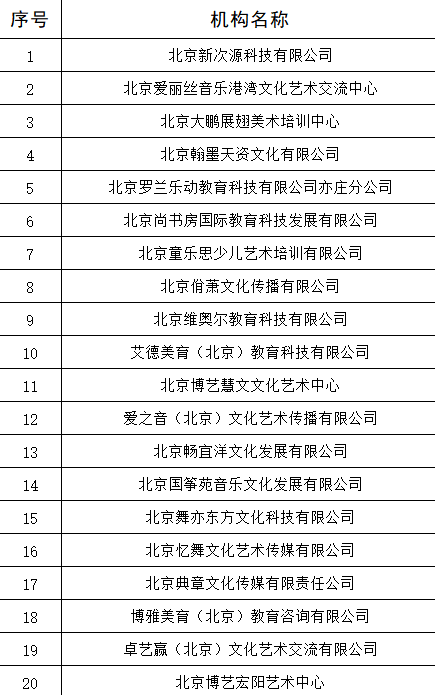 | 序号 | 机构名称 |
|---|---|
| 1 | 北京新次源科技有限公司 |
| 2 | 北京爱丽丝音乐港湾文化艺术交流中心 |
| 3 | 北京大鹏展翅美术培训中心 |
| 4 | 北京翰墨天资文化有限公司 |
| 5 | 北京罗兰乐动教育科技有限公司亦庄分公司 |
| 6 | 北京尚书房国际教育科技发展有限公司 |
| 7 | 北京童乐思少儿艺术培训有限公司 |
| 8 | 北京俏萧文化传播有限公司 |
| 9 | 北京维奥尔教育科技有限公司 |
| 10 | 艾德美育（北京）教育科技有限公司 |
| 11 | 北京博艺慧文文化艺术中心 |
| 12 | 爱之音（北京）文化艺术传播有限公司 |
| 13 | 北京畅宜洋文化发展有限公司 |
| 14 | 北京国筝苑音乐文化发展有限公司 |
| 15 | 北京舞亦东方文化科技有限公司 |
| 16 | 北京忆舞文化艺术传媒有限公司 |
| 17 | 北京典章文化传媒有限责任公司 |
| 18 | 博雅美育（北京）教育咨询有限公司 |
| 19 | 卓艺赢（北京）文化艺术交流有限公司 |
| 20 | 北京博艺宏阳艺术中心 |